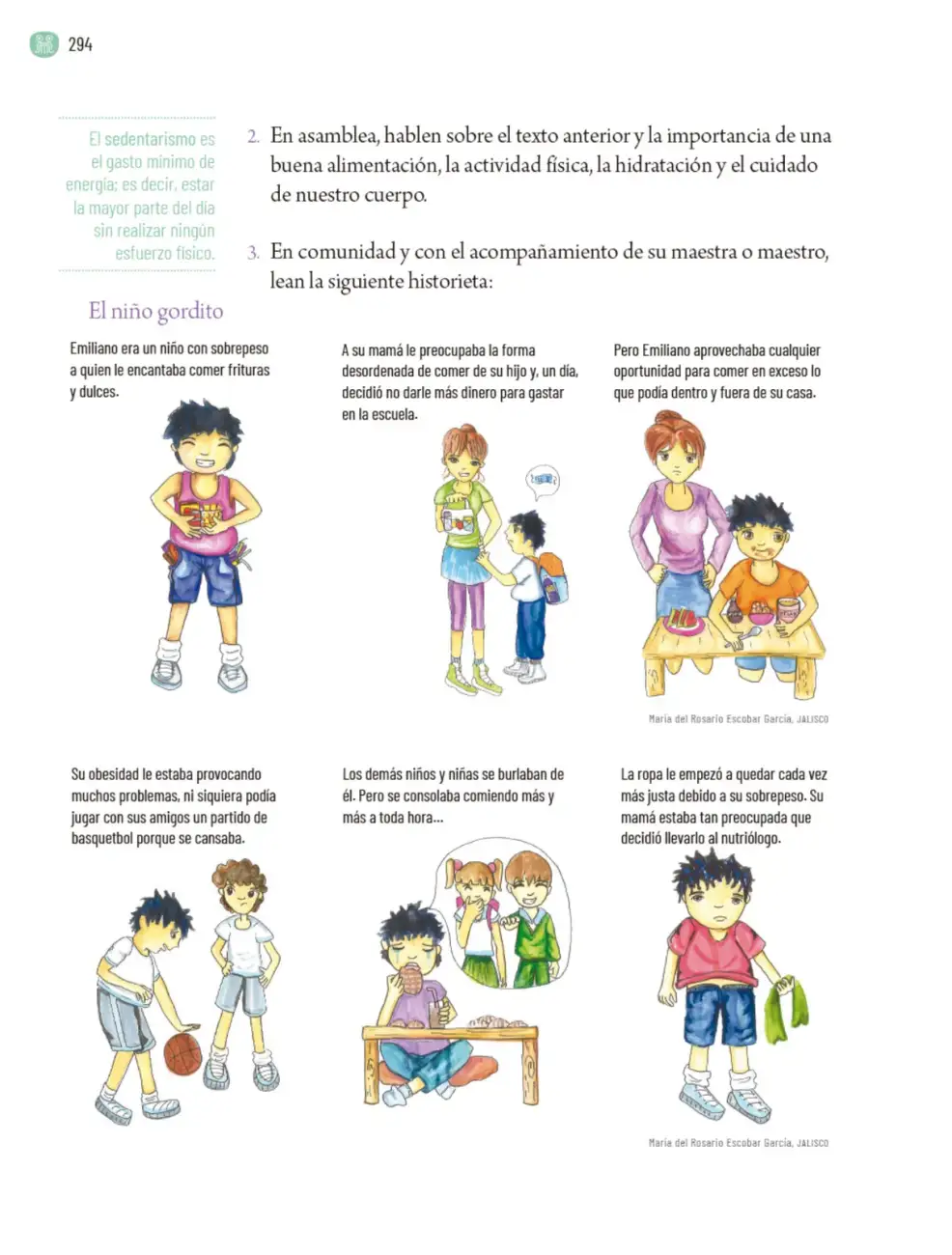 294

El sedentarismo es el gasto mínimo de energía; es decir, estar la mayor parte del día sin realizar ningún esfuerzo físico.

2. En asamblea, hablen sobre el texto anterior y la importancia de una buena alimentación, la actividad física, la hidratación y el cuidado de nuestro cuerpo.

3. En comunidad y con el acompañamiento de su maestra o maestro, lean la siguiente historieta:

El niño gordito

Emiliano era un niño con sobrepeso a quien le encantaba comer frituras y dulces.

A su mamá le preocupaba la forma desordenada de comer de su hijo y, un día, decidió no darle más dinero para gastar en la escuela.

Pero Emiliano aprovechaba cualquier oportunidad para comer en exceso lo que podía dentro y fuera de su casa.

María del Rosario Escobar García, JALISCO

Su obesidad le estaba provocando muchos problemas, ni siquiera podía jugar con sus amigos un partido de basquetbol porque se cansaba.

Los demás niños y niñas se burlaban de él. Pero se consolaba comiendo más y más a toda hora...

La ropa le empezó a quedar cada vez más justa debido a su sobrepeso. Su mamá estaba tan preocupada que decidió llevarlo al nutriólogo.

María del Rosario Escobar García, JALISCO